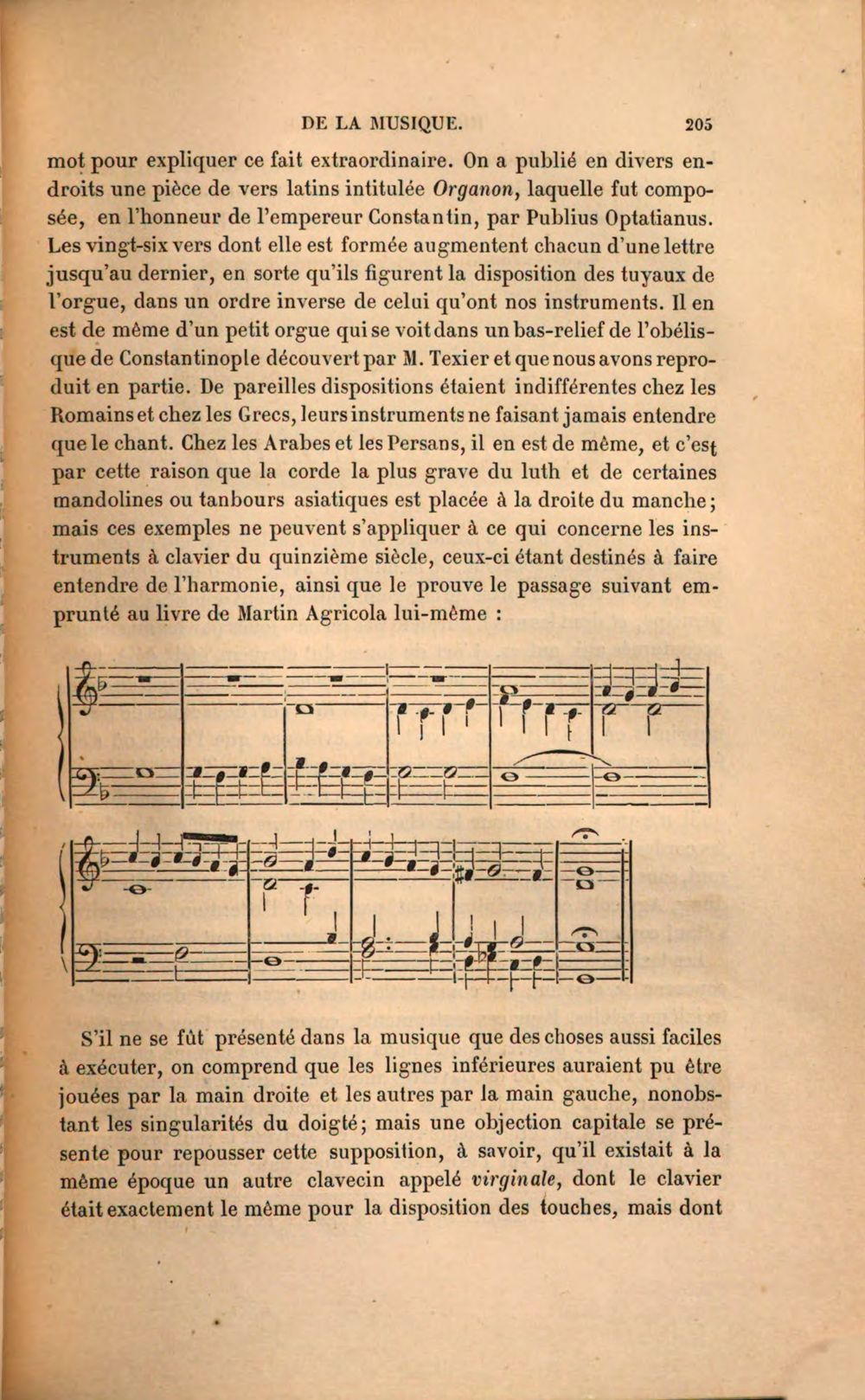 DE LA MUSIQUE. 205

mot pour expliquer ce fait extraordinaire. On a publié en divers endroits une pièce de vers latins intitulée Organon, laquelle fut composée, en l'honneur de l'empereur Constantin, par Publius Optatianus. Les vingt-six vers dont elle est formée augmentent chacun d'une lettre jusqu'au dernier, en sorte qu'ils figurent la disposition des tuyaux de l'orgue, dans un ordre inverse de celui qu'ont nos instruments. Il en est de même d'un petit orgue qui se voit dans un bas-relief de l'obélisque de Constantinople découvert par M. Texier et que nous avons reproduit en partie. De pareilles dispositions étaient indifférentes chez les Romains et chez les Grecs, leurs instruments ne faisant jamais entendre que le chant. Chez les Arabes et les Persans, il en est de même, et c'est par cette raison que la corde la plus grave du luth et de certaines mandolines ou tanbours asiatiques est placée à la droite du manche; mais ces exemples ne peuvent s'appliquer à ce qui concerne les instruments à clavier du quinzième siècle, ceux-ci étant destinés à faire entendre de l'harmonie, ainsi que le prouve le passage suivant emprunté au livre de Martin Agricola lui-même :

S'il ne se fût présenté dans la musique que des choses aussi faciles à exécuter, on comprend que les lignes inférieures auraient pu être jouées par la main droite et les autres par la main gauche, nonobstant les singularités du doigté; mais une objection capitale se présente pour repousser cette supposition, à savoir, qu'il existait à la même époque un autre clavecin appelé virginale, dont le clavier était exactement le même pour la disposition des touches, mais dont